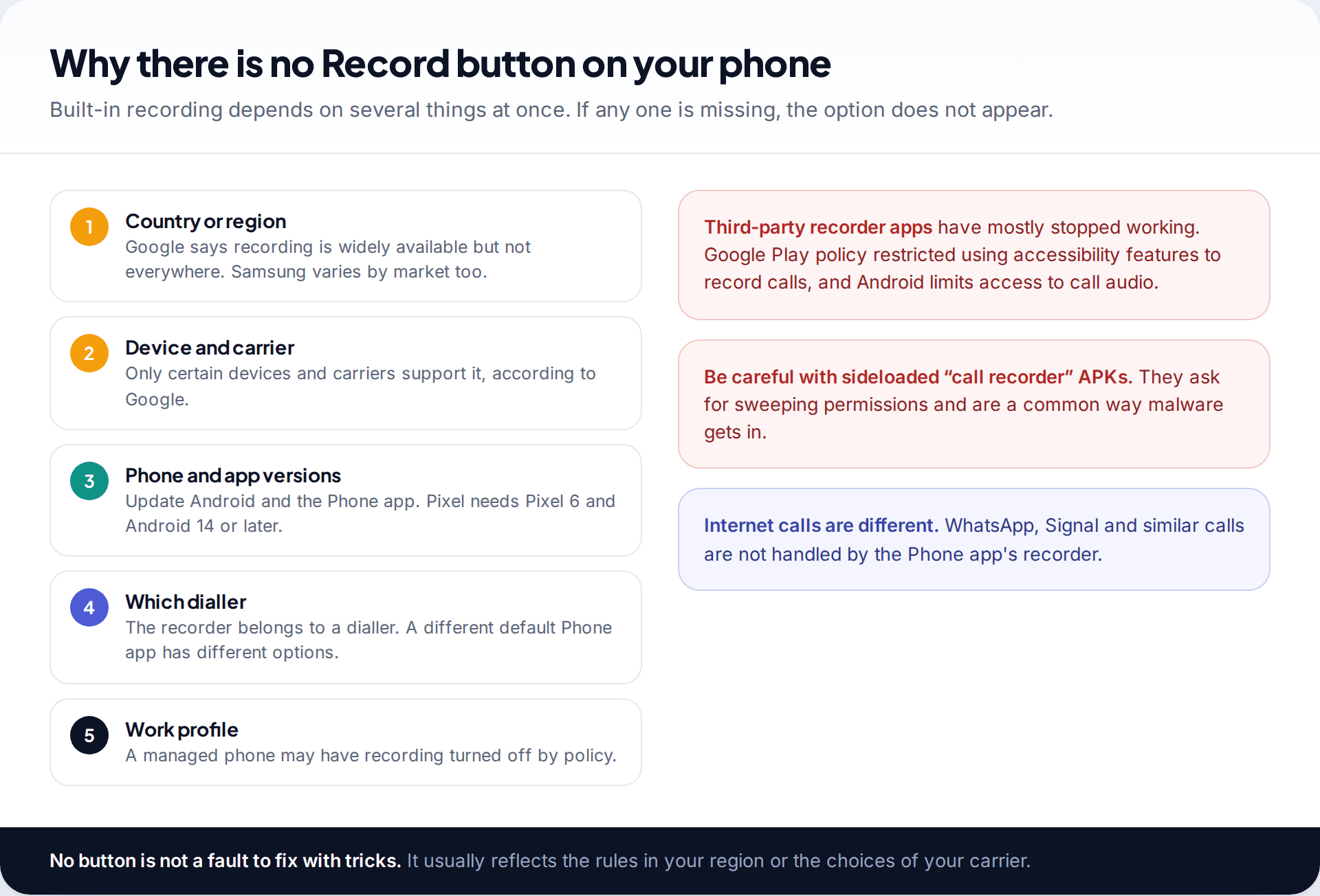 Why there is no Record button on your phone

Built-in recording depends on several things at once. If any one is missing, the option does not appear.

1
Country or region
Google says recording is widely available but not everywhere. Samsung varies by market too.

2
Device and carrier
Only certain devices and carriers support it, according to Google.

3
Phone and app versions
Update Android and the Phone app. Pixel needs Pixel 6 and Android 14 or later.

4
Which dialler
The recorder belongs to a dialler. A different default Phone app has different options.

5
Work profile
A managed phone may have recording turned off by policy.

Third-party recorder apps have mostly stopped working. Google Play policy restricted using accessibility features to record calls, and Android limits access to call audio.

Be careful with sideloaded “call recorder” APKs. They ask for sweeping permissions and are a common way malware gets in.

Internet calls are different. WhatsApp, Signal and similar calls are not handled by the Phone app's recorder.

No button is not a fault to fix with tricks. It usually reflects the rules in your region or the choices of your carrier.